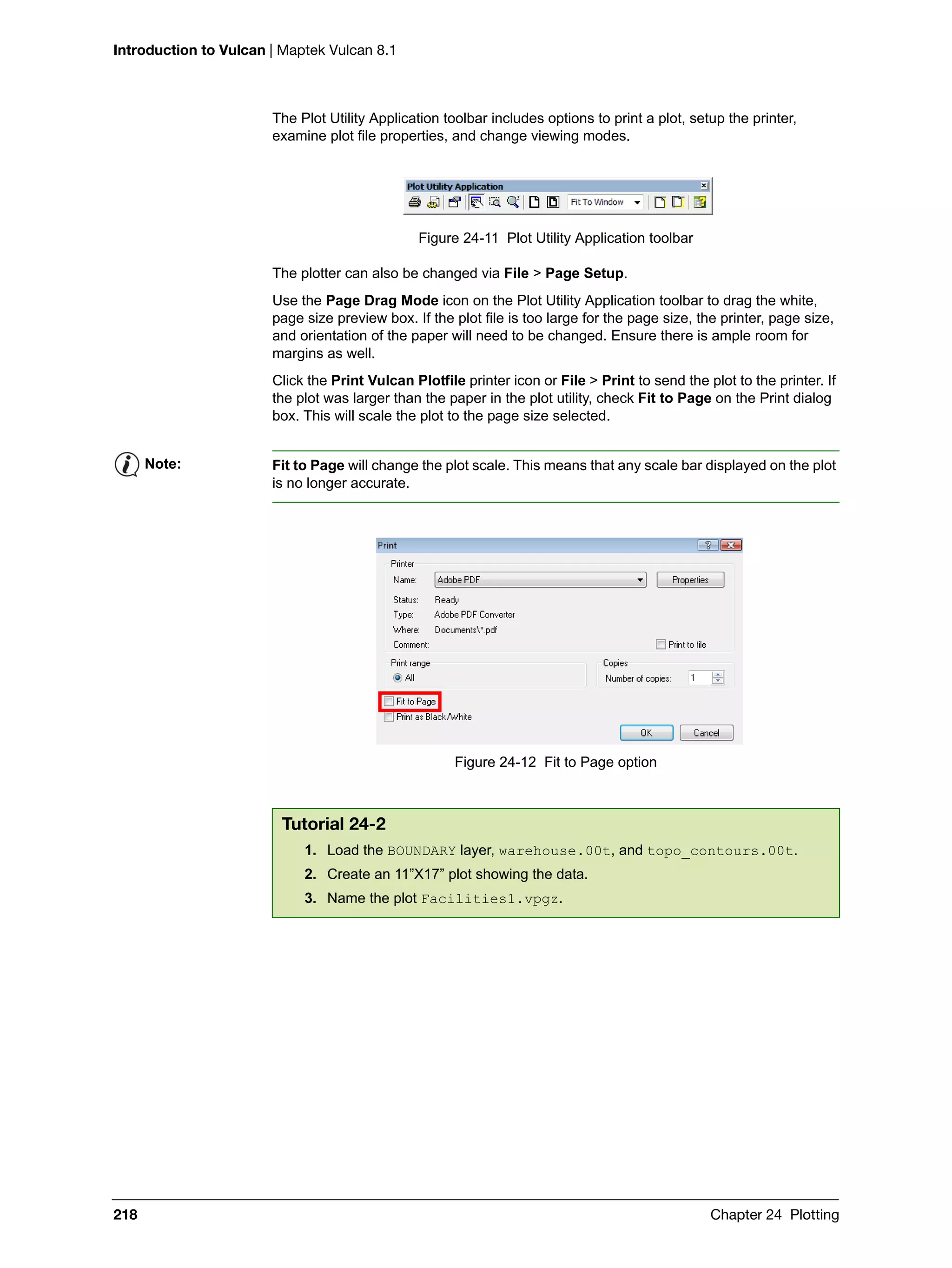 Introduction to Vulcan | Maptek Vulcan 8.1

The Plot Utility Application toolbar includes options to print a plot, setup the printer, examine plot file properties, and change viewing modes.

Plot Utility Application
Fit To Window

Figure 24-11 Plot Utility Application toolbar

The plotter can also be changed via File > Page Setup.

Use the Page Drag Mode icon on the Plot Utility Application toolbar to drag the white, page size preview box. If the plot file is too large for the page size, the printer, page size, and orientation of the paper will need to be changed. Ensure there is ample room for margins as well.

Click the Print Vulcan Plotfile printer icon or File > Print to send the plot to the printer. If the plot was larger than the paper in the plot utility, check Fit to Page on the Print dialog box. This will scale the plot to the page size selected.

Note:

Fit to Page will change the plot scale. This means that any scale bar displayed on the plot is no longer accurate.

Print
Printer
Name: Adobe PDF
Properties
Status: Ready
Type: Adobe PDF Converter
Where: Documents\*.pdf
Comment:
Print to file
Print range
All
Copies
Number of copies: 1
Fit to Page
Print as Black/White
OK
Cancel

Figure 24-12 Fit to Page option

Tutorial 24-2
1. Load the BOUNDARY layer, warehouse.00t, and topo_contours.00t.
2. Create an 11”X17” plot showing the data.
3. Name the plot Facilities1.vpgz.

218
Chapter 24 Plotting